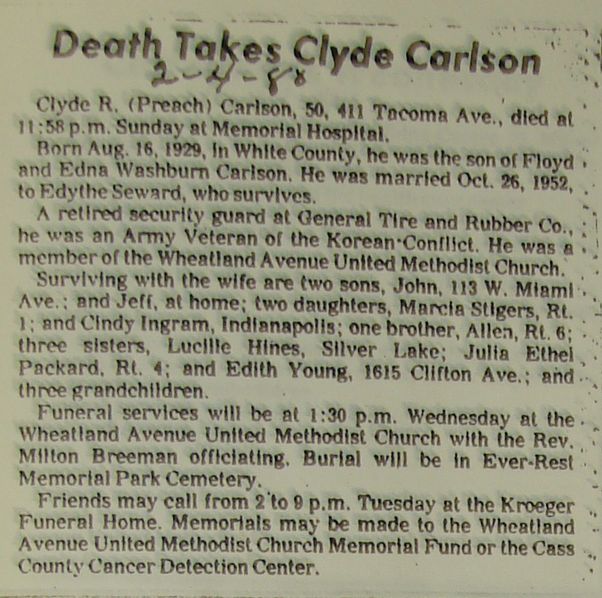 Death Takes Clyde Carlson
2-4-88

Clyde R. (Preach) Carlson, 50, 411 Tacoma Ave., died at 11:58 p.m. Sunday at Memorial Hospital.

Born Aug. 16, 1929, in White County, he was the son of Floyd and Edna Washburn Carlson. He was married Oct. 26, 1952, to Edythe Seward, who survives.

A retired security guard at General Tire and Rubber Co., he was an Army Veteran of the Korean Conflict. He was a member of the Wheatland Avenue United Methodist Church.

Surviving with the wife are two sons, John, 113 W. Miami Ave.; and Jeff, at home; two daughters, Marcia Stigers, Rt. 1; and Cindy Ingram, Indianapolis; one brother, Allen, Rt. 6; three sisters, Lucille Hines, Silver Lake; Julia Ethel Packard, Rt. 4; and Edith Young, 1615 Clifton Ave.; and three grandchildren.

Funeral services will be at 1:30 p.m. Wednesday at the Wheatland Avenue United Methodist Church with the Rev. Milton Breeman officiating. Burial will be in Ever-Rest Memorial Park Cemetery.

Friends may call from 2 to 9 p.m. Tuesday at the Kroeger Funeral Home. Memorials may be made to the Wheatland Avenue United Methodist Church Memorial Fund or the Cass County Cancer Detection Center.